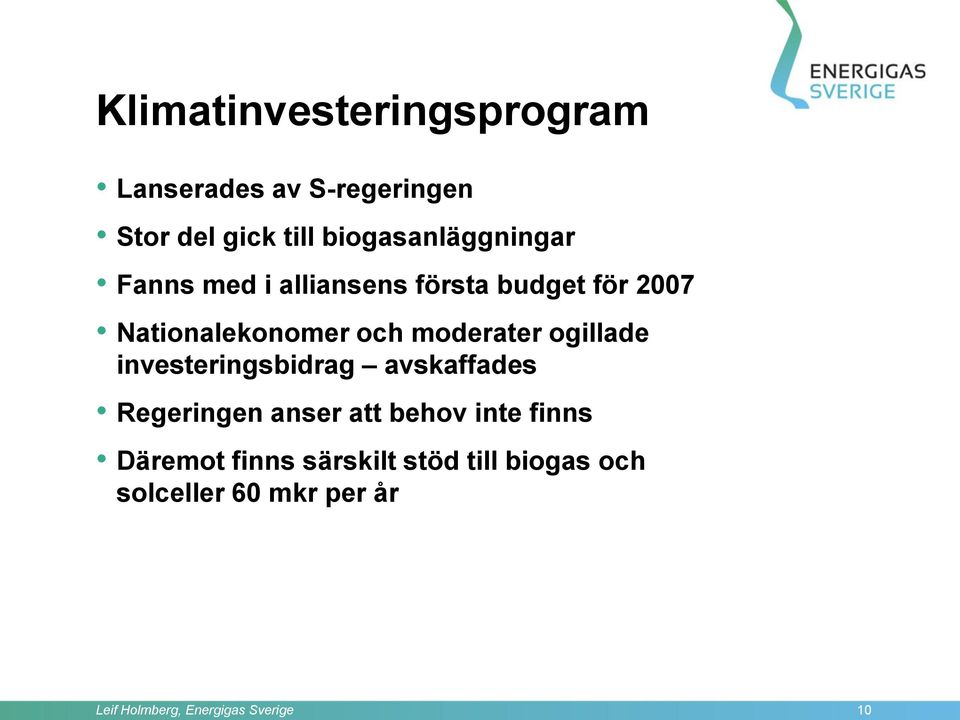 ENERGIGAS
SVERIGE

Klimatinvesteringsprogram

• Lanserades av S-regeringen
• Stor del gick till biogasanläggningar
• Fanns med i alliansens första budget för 2007
• Nationalekonomer och moderater ogillade investeringsbidrag – avskaffades
• Regeringen anser att behov inte finns
• Däremot finns särskilt stöd till biogas och solceller 60 mkr per år

Leif Holmberg, Energigas Sverige
10